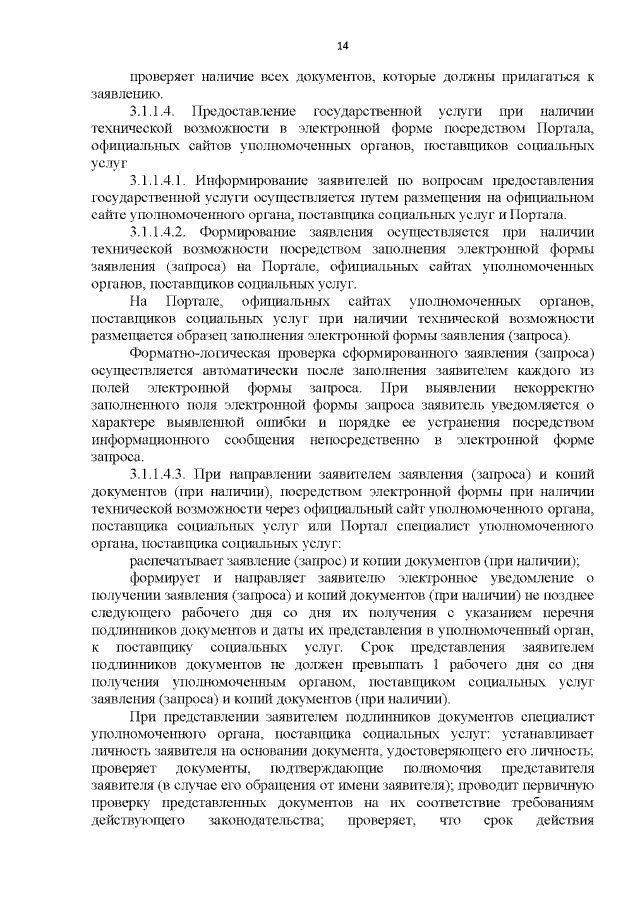 14

проверяет наличие всех документов, которые должны прилагаться к заявлению.

3.1.1.4. Предоставление государственной услуги при наличии технической возможности в электронной форме посредством Портала, официальных сайтов уполномоченных органов, поставщиков социальных услуг

3.1.1.4.1. Информирование заявителей по вопросам предоставления государственной услуги осуществляется путем размещения на официальном сайте уполномоченного органа, поставщика социальных услуг и Портала.

3.1.1.4.2. Формирование заявления осуществляется при наличии технической возможности посредством заполнения электронной формы заявления (запроса) на Портале, официальных сайтах уполномоченных органов, поставщиков социальных услуг.

На Портале, официальных сайтах уполномоченных органов, поставщиков социальных услуг при наличии технической возможности размещается образец заполнения электронной формы заявления (запроса).

Форматно-логическая проверка сформированного заявления (запроса) осуществляется автоматически после заполнения заявителем каждого из полей электронной формы запроса. При выявлении некорректно заполненного поля электронной формы запроса заявитель уведомляется о характере выявленной ошибки и порядке ее устранения посредством информационного сообщения непосредственно в электронной форме запроса.

3.1.1.4.3. При направлении заявителем заявления (запроса) и копий документов (при наличии), посредством электронной формы при наличии технической возможности через официальный сайт уполномоченного органа, поставщика социальных услуг или Портал специалист уполномоченного органа, поставщика социальных услуг:

распечатывает заявление (запрос) и копии документов (при наличии);

формирует и направляет заявителю электронное уведомление о получении заявления (запроса) и копий документов (при наличии) не позднее следующего рабочего дня со дня их получения с указанием перечня подлинников документов и даты их представления в уполномоченный орган, к поставщику социальных услуг. Срок представления заявителем подлинников документов не должен превышать 1 рабочего дня со дня получения уполномоченным органом, поставщиком социальных услуг заявления (запроса) и копий документов (при наличии).

При представлении заявителем подлинников документов специалист уполномоченного органа, поставщика социальных услуг: устанавливает личность заявителя на основании документа, удостоверяющего его личность; проверяет документы, подтверждающие полномочия представителя заявителя (в случае его обращения от имени заявителя); проводит первичную проверку представленных документов на их соответствие требованиям действующего законодательства; проверяет, что срок действия